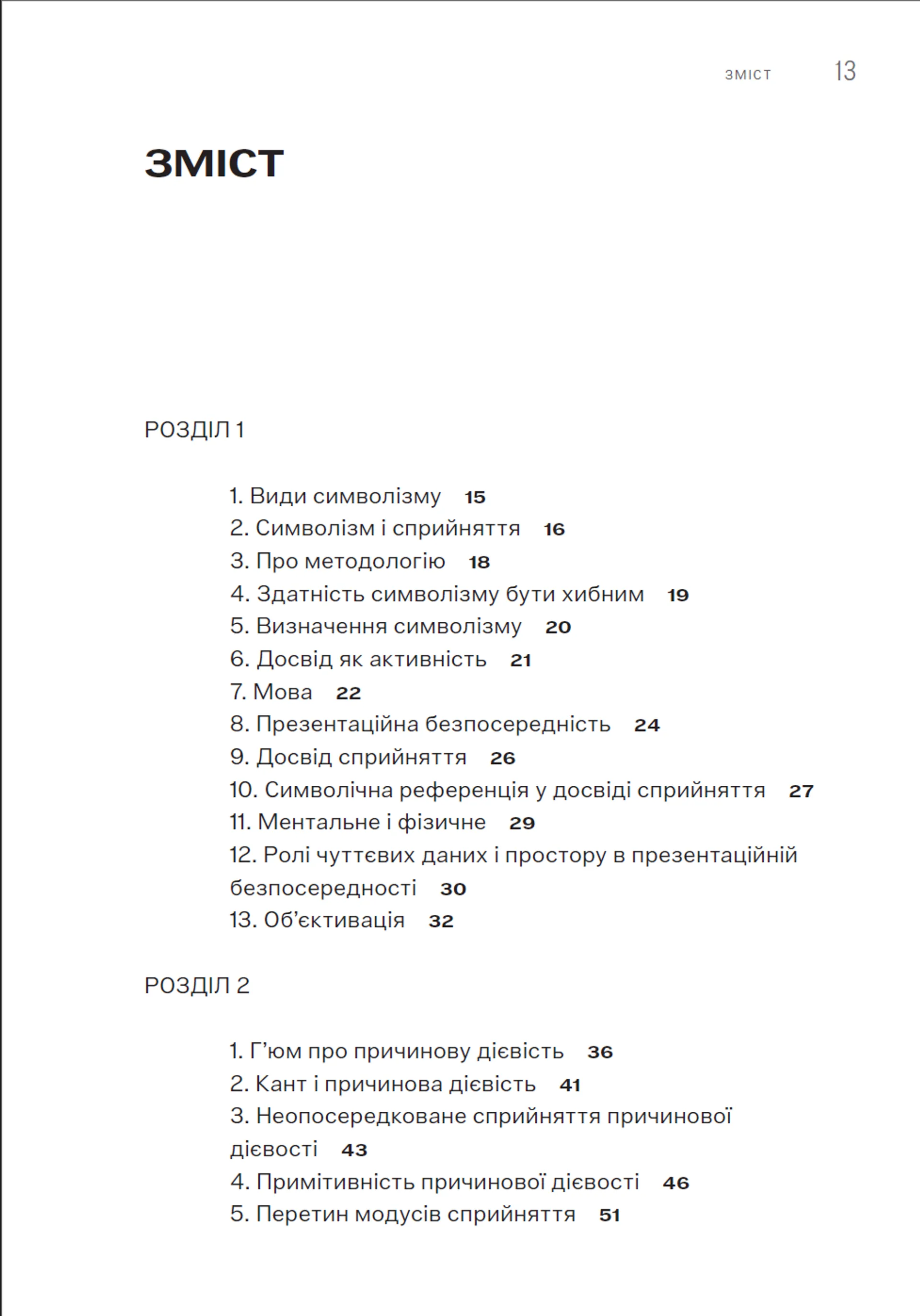 ЗМІСТ 13

ЗМІСТ

РОЗДІЛ 1

1. Види символізму 15
2. Символізм і сприйняття 16
3. Про методологію 18
4. Здатність символізму бути хибним 19
5. Визначення символізму 20
6. Досвід як активність 21
7. Мова 22
8. Презентаційна безпосередність 24
9. Досвід сприйняття 26
10. Символічна референція у досвіді сприйняття 27
11. Ментальне і фізичне 29
12. Ролі чуттєвих даних і простору в презентаційній безпосередності 30
13. Об'єктивація 32

РОЗДІЛ 2

1. Г'юм про причинову дієвість 36
2. Кант і причинова дієвість 41
3. Неопосередковане сприйняття причинової дієвості 43
4. Примітивність причинової дієвості 46
5. Перетин модусів сприйняття 51